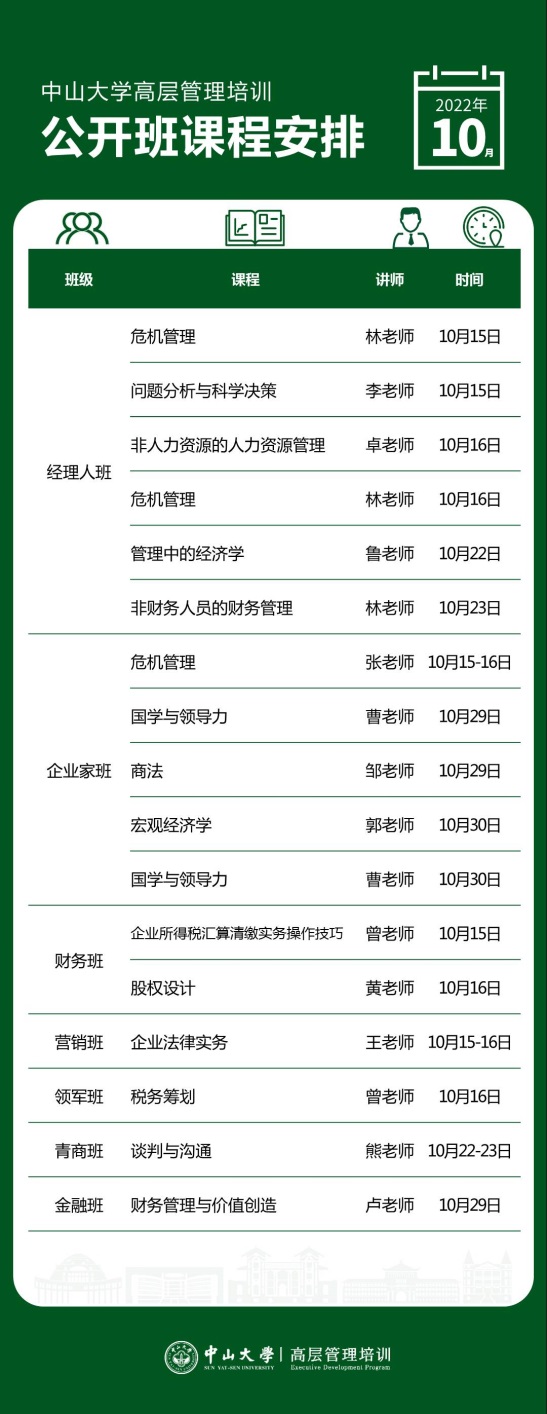 中山大学高层管理培训

公开班课程安排

2022年
10月

| 班级 | 课程 | 讲师 | 时间 |
|---|---|---|---|
| 经理人班 | 危机管理 | 林老师 | 10月15日 |
| | 问题分析与科学决策 | 李老师 | 10月15日 |
| | 非人力资源的人力资源管理 | 卓老师 | 10月16日 |
| | 危机管理 | 林老师 | 10月16日 |
| | 管理中的经济学 | 鲁老师 | 10月22日 |
| | 非财务人员的财务管理 | 林老师 | 10月23日 |
| 企业家班 | 危机管理 | 张老师 | 10月15-16日 |
| | 国学与领导力 | 曹老师 | 10月29日 |
| | 商法 | 邹老师 | 10月29日 |
| | 宏观经济学 | 郭老师 | 10月30日 |
| | 国学与领导力 | 曹老师 | 10月30日 |
| 财务班 | 企业所得税汇算清缴实务操作技巧 | 曾老师 | 10月15日 |
| | 股权设计 | 黄老师 | 10月16日 |
| 营销班 | 企业法律实务 | 王老师 | 10月15-16日 |
| 领军班 | 税务筹划 | 曾老师 | 10月16日 |
| 青商班 | 谈判与沟通 | 熊老师 | 10月22-23日 |
| 金融班 | 财务管理与价值创造 | 卢老师 | 10月29日 |

中山大学
SUN YAT-SEN UNIVERSITY
高层管理培训
Executive Development Program